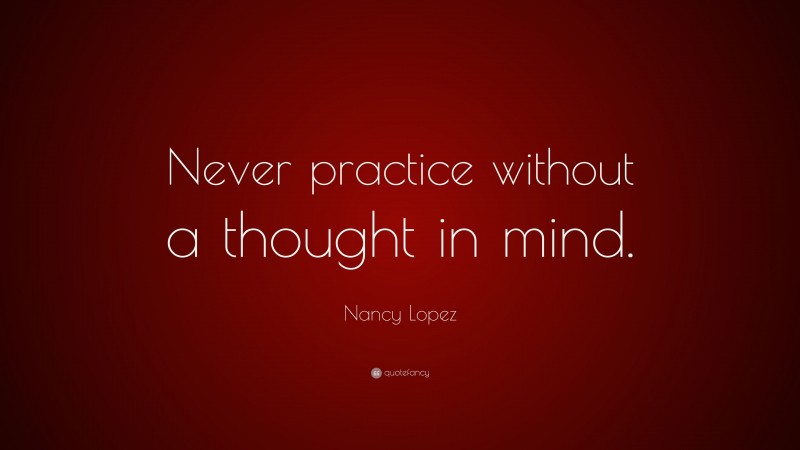 Never practice without a thought in mind.

Nancy Lopez

quotefancy